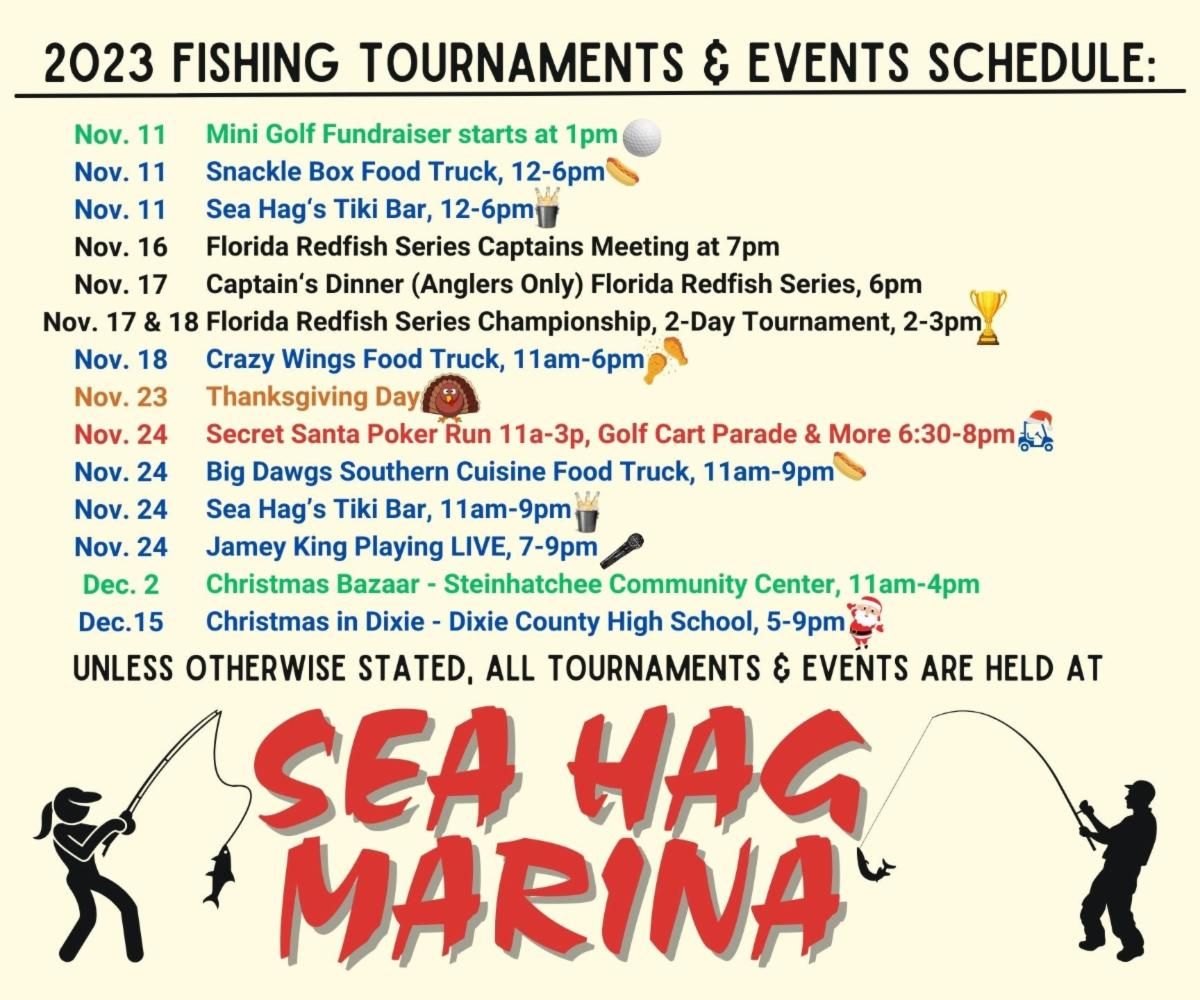 2023 FISHING TOURNAMENTS & EVENTS SCHEDULE:

Nov. 11 Mini Golf Fundraiser starts at 1pm
Nov. 11 Snackle Box Food Truck, 12-6pm
Nov. 11 Sea Hag's Tiki Bar, 12-6pm
Nov. 16 Florida Redfish Series Captains Meeting at 7pm
Nov. 17 Captain's Dinner (Anglers Only) Florida Redfish Series, 6pm
Nov. 17 & 18 Florida Redfish Series Championship, 2-Day Tournament, 2-3pm
Nov. 18 Crazy Wings Food Truck, 11am-6pm
Nov. 23 Thanksgiving Day
Nov. 24 Secret Santa Poker Run 11a-3p, Golf Cart Parade & More 6:30-8pm
Nov. 24 Big Dawgs Southern Cuisine Food Truck, 11am-9pm
Nov. 24 Sea Hag's Tiki Bar, 11am-9pm
Nov. 24 Jamey King Playing LIVE, 7-9pm
Dec. 2 Christmas Bazaar - Steinhatchee Community Center, 11am-4pm
Dec.15 Christmas in Dixie - Dixie County High School, 5-9pm

UNLESS OTHERWISE STATED, ALL TOURNAMENTS & EVENTS ARE HELD AT

SEA HAG
MARINA